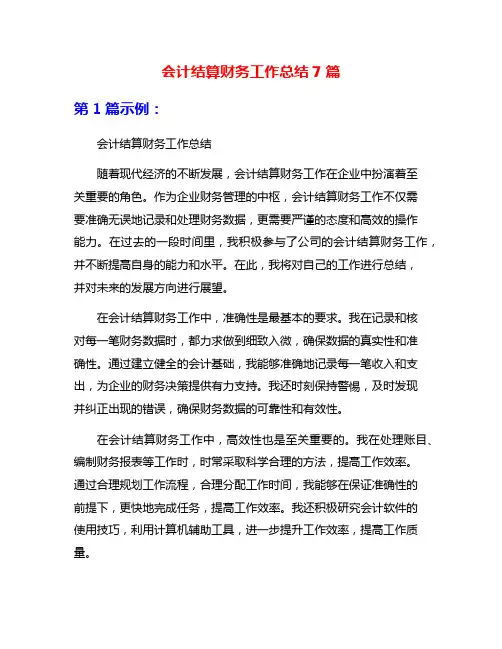 会计结算财务工作总结 7 篇

第 1 篇示例：

会计结算财务工作总结

随着现代经济的不断发展，会计结算财务工作在企业中扮演着至关重要的角色。作为企业财务管理的中枢，会计结算财务工作不仅需要准确无误地记录和处理财务数据，更需要严谨的态度和高效的操作能力。在过去的一段时间里，我积极参与了公司的会计结算财务工作，并不断提高自身的能力和水平。在此，我将对自己的工作进行总结，并对未来的发展方向进行展望。

在会计结算财务工作中，准确性是最基本的要求。我在记录和核对每一笔财务数据时，都力求做到细致入微，确保数据的真实性和准确性。通过建立健全的会计基础，我能够准确地记录每一笔收入和支出，为企业的财务决策提供有力支持。我还时刻保持警惕，及时发现并纠正出现的错误，确保财务数据的可靠性和有效性。

在会计结算财务工作中，高效性也是至关重要的。我在处理账目、编制财务报表等工作时，时常采取科学合理的方法，提高工作效率。通过合理规划工作流程，合理分配工作时间，我能够在保证准确性的前提下，更快地完成任务，提高工作效率。我还积极研究会计软件的使用技巧，利用计算机辅助工具，进一步提升工作效率，提高工作质量。